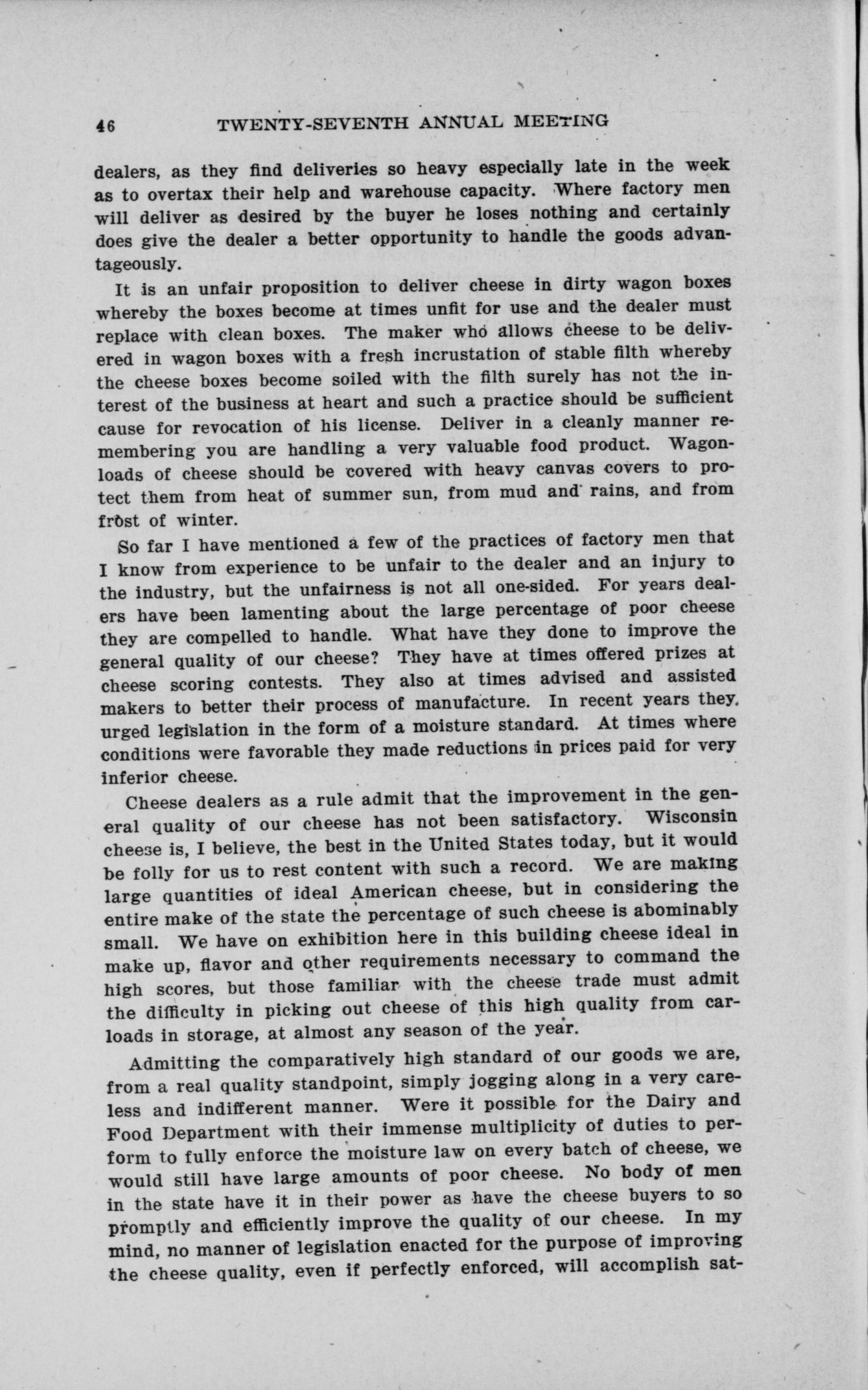 46 TWENTY-SEVENTH ANNUAL MEETING

dealers, as they find deliveries so heavy especially late in the week as to overtax their help and warehouse capacity. Where factory men will deliver as desired by the buyer he loses nothing and certainly does give the dealer a better opportunity to handle the goods advantageously.

It is an unfair proposition to deliver cheese in dirty wagon boxes whereby the boxes become at times unfit for use and the dealer must replace with clean boxes. The maker who allows cheese to be delivered in wagon boxes with a fresh incrustation of stable filth whereby the cheese boxes become soiled with the filth surely has not the interest of the business at heart and such a practice should be sufficient cause for revocation of his license. Deliver in a cleanly manner remembering you are handling a very valuable food product. Wagonloads of cheese should be covered with heavy canvas covers to protect them from heat of summer sun, from mud and rains, and from frost of winter.

So far I have mentioned a few of the practices of factory men that I know from experience to be unfair to the dealer and an injury to the industry, but the unfairness is not all one-sided. For years dealers have been lamenting about the large percentage of poor cheese they are compelled to handle. What have they done to improve the general quality of our cheese? They have at times offered prizes at cheese scoring contests. They also at times advised and assisted makers to better their process of manufacture. In recent years they urged legislation in the form of a moisture standard. At times where conditions were favorable they made reductions in prices paid for very inferior cheese.

Cheese dealers as a rule admit that the improvement in the general quality of our cheese has not been satisfactory. Wisconsin cheese is, I believe, the best in the United States today, but it would be folly for us to rest content with such a record. We are making large quantities of ideal American cheese, but in considering the entire make of the state the percentage of such cheese is abominably small. We have on exhibition here in this building cheese ideal in make up, flavor and other requirements necessary to command the high scores, but those familiar with the cheese trade must admit the difficulty in picking out cheese of this high quality from carloads in storage, at almost any season of the year.

Admitting the comparatively high standard of our goods we are, from a real quality standpoint, simply jogging along in a very careless and indifferent manner. Were it possible for the Dairy and Food Department with their immense multiplicity of duties to perform to fully enforce the moisture law on every batch of cheese, we would still have large amounts of poor cheese. No body of men in the state have it in their power as have the cheese buyers to so promptly and efficiently improve the quality of our cheese. In my mind, no manner of legislation enacted for the purpose of improving the cheese quality, even if perfectly enforced, will accomplish sat-